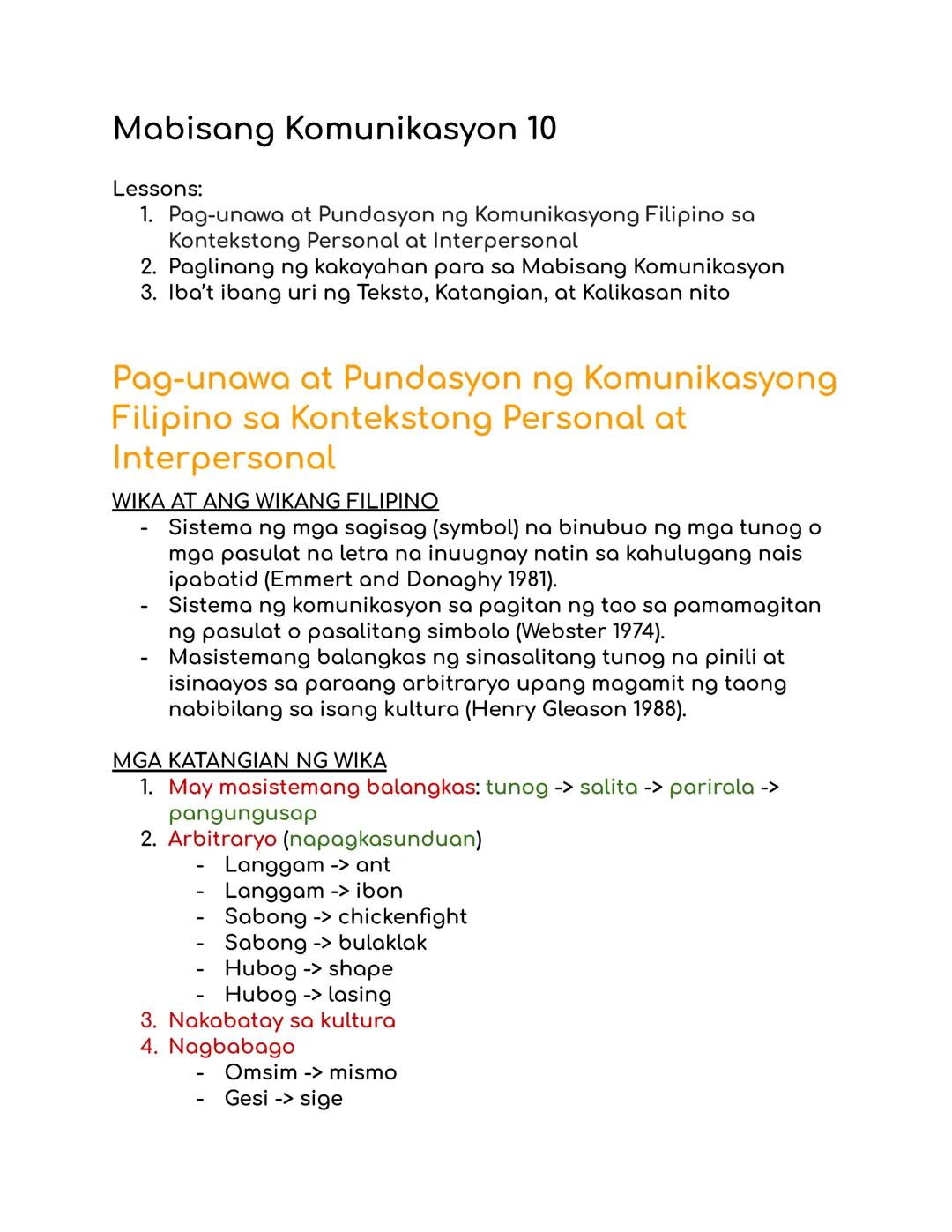 Mabisang Komunikasyon 10

Lessons:
1. Pag-unawa at Pundasyon ng Komunikasyong Filipino sa Kontekstong Personal at Interpersonal
2. Paglinang ng kakayahan para sa Mabisang Komunikasyon
3. Iba't ibang uri ng Teksto, Katangian, at Kalikasan nito

Pag-unawa at Pundasyon ng Komunikasyong Filipino sa Kontekstong Personal at Interpersonal

WIKA AT ANG WIKANG FILIPINO
- Sistema ng mga sagisag (symbol) na binubuo ng mga tunog o mga pasulat na letra na inuugnay natin sa kahulugang nais ipabatid (Emmert and Donaghy 1981).
- Sistema ng komunikasyon sa pagitan ng tao sa pamamagitan ng pasulat o pasalitang simbolo (Webster 1974).
- Masistemang balangkas ng sinasalitang tunog na pinili at isinaayos sa paraang arbitraryo upang magamit ng taong nabibilang sa isang kultura (Henry Gleason 1988).

MGA KATANGIAN NG WIKA
1. May masistemang balangkas: tunog -> salita -> parirala -> pangungusap
2. Arbitraryo (napagkasunduan)
   - Langgam -> ant
   - Langgam -> ibon
   - Sabong -> chickenfight
   - Sabong -> bulaklak
   - Hubog -> shape
   - Hubog -> lasing
3. Nakabatay sa kultura
4. Nagbabago
   - Omsim -> mismo
   - Gesi -> sige